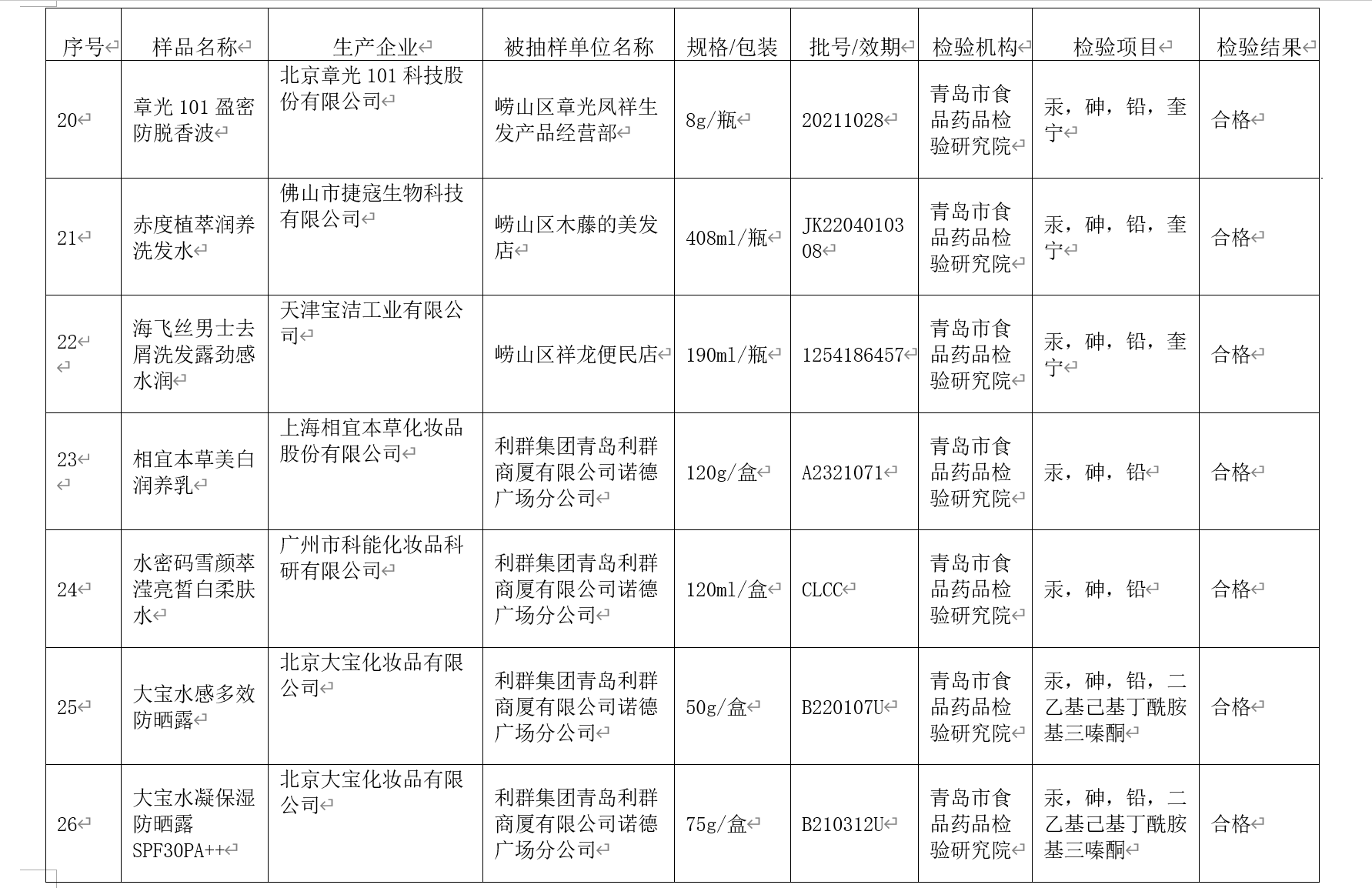 | 序号 | 样品名称 | 生产企业 | 被抽样单位名称 | 规格/包装 | 批号/效期 | 检验机构 | 检验项目 | 检验结果 |
|---|---|---|---|---|---|---|---|---|
| 20 | 章光 101 盈密防脱香波 | 北京章光 101 科技股份有限公司 | 崂山区章光凤祥生发产品经营部 | 8g/瓶 | 20211028 | 青岛市食品药品检验研究院 | 汞，砷，铅，奎宁 | 合格 |
| 21 | 赤度植萃润养洗发水 | 佛山市捷寇生物科技有限公司 | 崂山区木藤的美发店 | 408ml/瓶 | JK2204010308 | 青岛市食品药品检验研究院 | 汞，砷，铅，奎宁 | 合格 |
| 22 | 海飞丝男士去屑洗发露劲感水润 | 天津宝洁工业有限公司 | 崂山区祥龙便民店 | 190ml/瓶 | 1254186457 | 青岛市食品药品检验研究院 | 汞，砷，铅，奎宁 | 合格 |
| 23 | 相宜本草美白润养乳 | 上海相宜本草化妆品股份有限公司 | 利群集团青岛利群商厦有限公司诺德广场分公司 | 120g/盒 | A2321071 | 青岛市食品药品检验研究院 | 汞，砷，铅 | 合格 |
| 24 | 水密码雪颜萃滢亮皙白柔肤水 | 广州市科能化妆品科研有限公司 | 利群集团青岛利群商厦有限公司诺德广场分公司 | 120ml/盒 | CLCC | 青岛市食品药品检验研究院 | 汞，砷，铅 | 合格 |
| 25 | 大宝水感多效防晒露 | 北京大宝化妆品有限公司 | 利群集团青岛利群商厦有限公司诺德广场分公司 | 50g/盒 | B220107U | 青岛市食品药品检验研究院 | 汞，砷，铅，二乙基己基丁酰胺基三嗪酮 | 合格 |
| 26 | 大宝水凝保湿防晒露 SPF30PA++ | 北京大宝化妆品有限公司 | 利群集团青岛利群商厦有限公司诺德广场分公司 | 75g/盒 | B210312U | 青岛市食品药品检验研究院 | 汞，砷，铅，二乙基己基丁酰胺基三嗪酮 | 合格 |